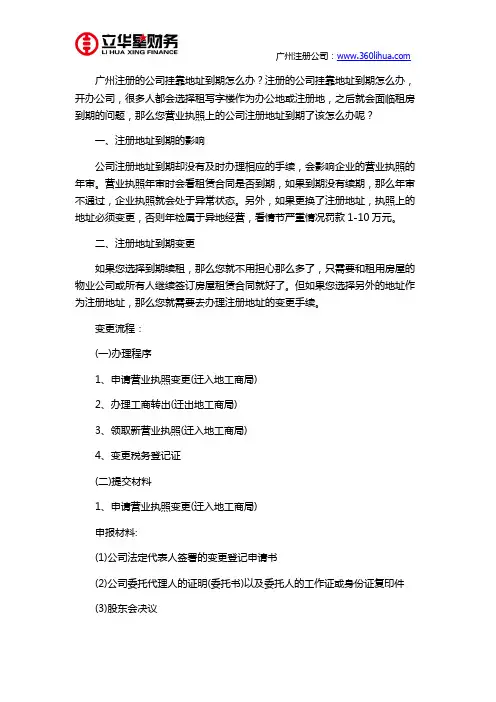 立华星财务
LI HUA XING FINANCE

广州注册公司：www.360lihua.com

广州注册的公司挂靠地址到期怎么办？注册的公司挂靠地址到期怎么办，开办公司，很多人都会选择租写字楼作为办公地或注册地，之后就会面临租房到期的问题，那么您营业执照上的公司注册地址到期了该怎么办呢？

一、注册地址到期的影响

公司注册地址到期却没有及时办理相应的手续，会影响企业的营业执照的年审。营业执照年审时会看租赁合同是否到期，如果到期没有续期，那么年审不通过，企业执照就会处于异常状态。另外，如果更换了注册地址，执照上的地址必须变更，否则年检属于异地经营，看情节严重情况罚款 1-10 万元。

二、注册地址到期变更

如果您选择到期续租，那么您就不用担心那么多了，只需要和租用房屋的物业公司或所有人继续签订房屋租赁合同就好了。但如果您选择另外的地址作为注册地址，那么您就需要去办理注册地址的变更手续。

变更流程：

(一)办理程序

1、申请营业执照变更(迁入地工商局)

2、办理工商转出(迁出地工商局)

3、领取新营业执照(迁入地工商局)

4、变更税务登记证

(二)提交材料

1、申请营业执照变更(迁入地工商局)

申报材料:

(1)公司法定代表人签署的变更登记申请书

(2)公司委托代理人的证明(委托书)以及委托人的工作证或身份证复印件

(3)股东会决议